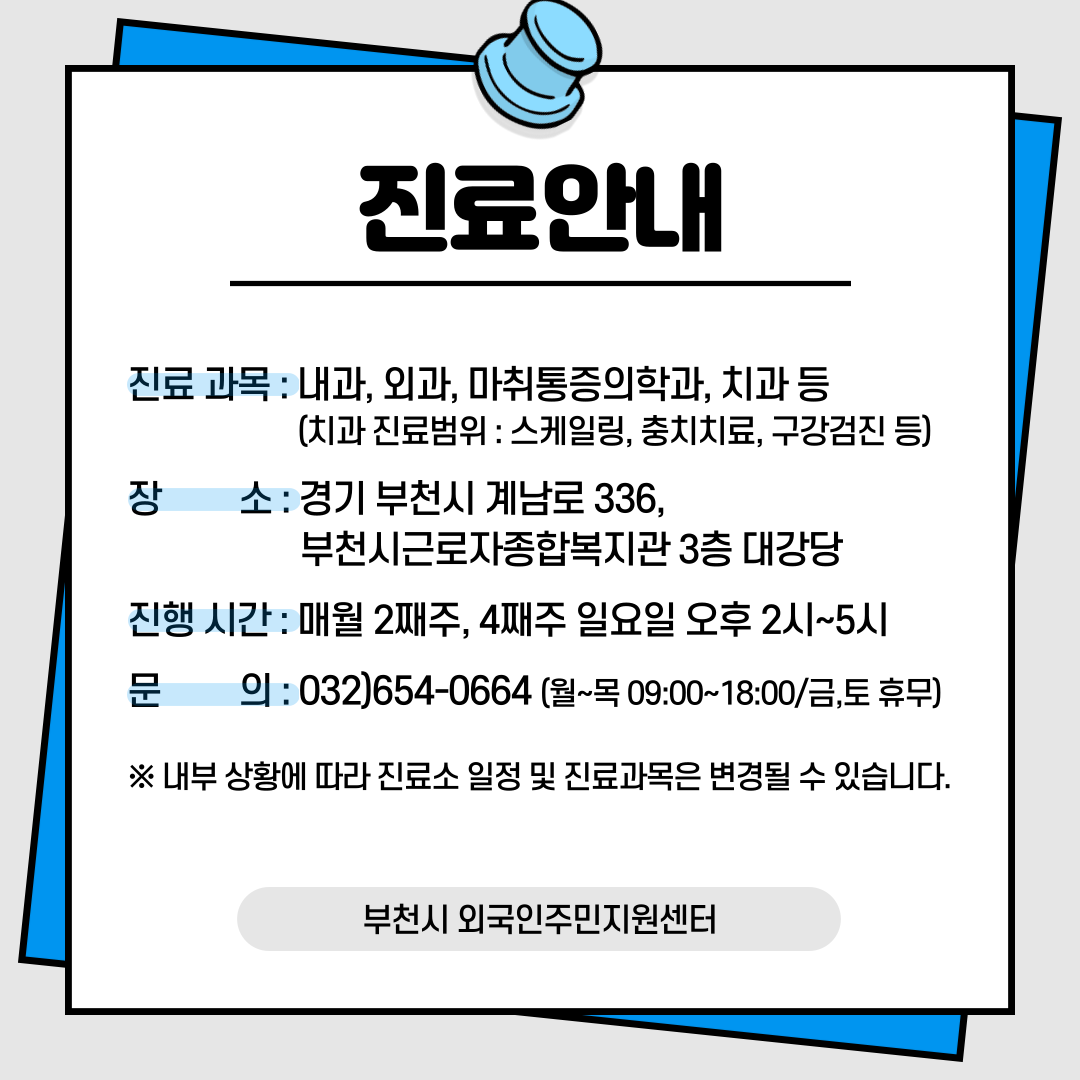 진료안내

진료 과목 : 내과, 외과, 마취통증의학과, 치과 등
(치과 진료범위 : 스케일링, 충치치료, 구강검진 등)

장 소 : 경기 부천시 계남로 336,
부천시근로자종합복지관 3층 대강당

진행 시간 : 매월 2째주, 4째주 일요일 오후 2시~5시

문 의 : 032)654-0664 (월~목 09:00~18:00/금,토 휴무)

※ 내부 상황에 따라 진료소 일정 및 진료과목은 변경될 수 있습니다.

부천시 외국인주민지원센터